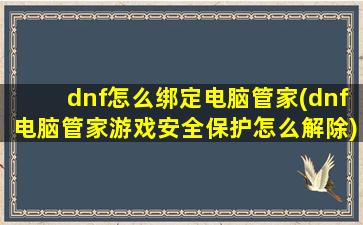 dnf怎么绑定电脑管家(dnf电脑管家游戏安全保护怎么解除)